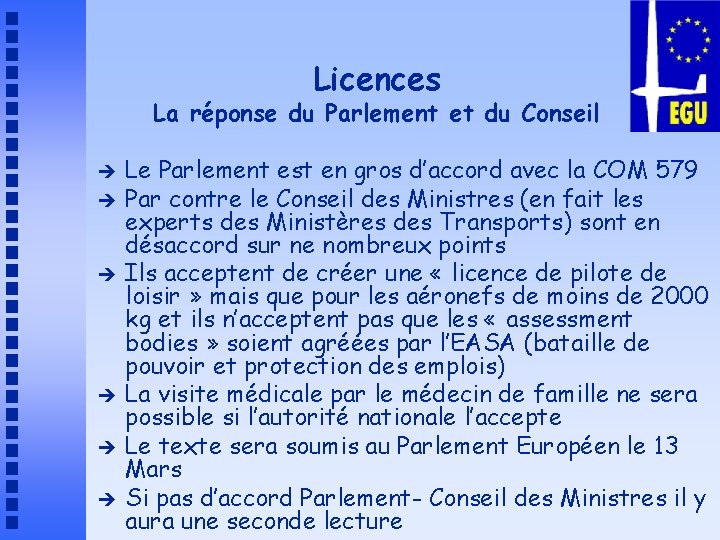 EGU

Licences
La réponse du Parlement et du Conseil

➔ Le Parlement est en gros d'accord avec la COM 579
➔ Par contre le Conseil des Ministres (en fait les experts des Ministères des Transports) sont en désaccord sur ne nombreux points
➔ Ils acceptent de créer une « licence de pilote de loisir » mais que pour les aéronefs de moins de 2000 kg et ils n'acceptent pas que les « assessment bodies » soient agréées par l'EASA (bataille de pouvoir et protection des emplois)
➔ La visite médicale par le médecin de famille ne sera possible si l'autorité nationale l'accepte
➔ Le texte sera soumis au Parlement Européen le 13 Mars
➔ Si pas d'accord Parlement- Conseil des Ministres il y aura une seconde lecture